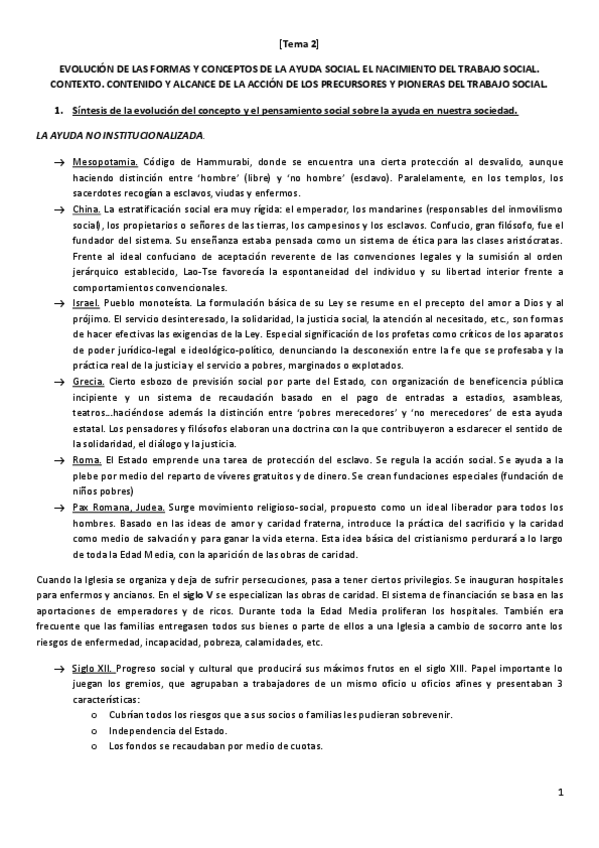 [Tema 2]

EVOLUCIÓN DE LAS FORMAS Y CONCEPTOS DE LA AYUDA SOCIAL. EL NACIMIENTO DEL TRABAJO SOCIAL. CONTEXTO. CONTENIDO Y ALCANCE DE LA ACCIÓN DE LOS PRECURSORES Y PIONERAS DEL TRABAJO SOCIAL.

1. Síntesis de la evolución del concepto y el pensamiento social sobre la ayuda en nuestra sociedad.

LA AYUDA NO INSTITUCIONALIZADA.

→ Mesopotamia. Código de Hammurabi, donde se encuentra una cierta protección al desvalido, aunque haciendo distinción entre 'hombre' (libre) y 'no hombre' (esclavo). Paralelamente, en los templos, los sacerdotes recogían a esclavos, viudas y enfermos.

→ China. La estratificación social era muy rígida: el emperador, los mandarines (responsables del inmovilismo social), los propietarios o señores de las tierras, los campesinos y los esclavos. Confucio, gran filósofo, fue el fundador del sistema. Su enseñanza estaba pensada como un sistema de ética para las clases aristócratas. Frente al ideal confuciano de aceptación reverente de las convenciones legales y la sumisión al orden jerárquico establecido, Lao-Tse favorecía la espontaneidad del individuo y su libertad interior frente a comportamientos convencionales.

→ Israel. Pueblo monoteísta. La formulación básica de su Ley se resume en el precepto del amor a Dios y al prójimo. El servicio desinteresado, la solidaridad, la justicia social, la atención al necesitado, etc., son formas de hacer efectivas las exigencias de la Ley. Especial significación de los profetas como críticos de los aparatos de poder jurídico-legal e ideológico-político, denunciando la desconexión entre la fe que se profesaba y la práctica real de la justicia y el servicio a pobres, marginados o explotados.

→ Grecia. Cierto esbozo de previsión social por parte del Estado, con organización de beneficencia pública incipiente y un sistema de recaudación basado en el pago de entradas a estadios, asambleas, teatros...haciéndose además la distinción entre 'pobres merecedores' y 'no merecedores' de esta ayuda estatal. Los pensadores y filósofos elaboran una doctrina con la que contribuyeron a esclarecer el sentido de la solidaridad, el diálogo y la justicia.

→ Roma. El Estado emprende una tarea de protección del esclavo. Se regula la acción social. Se ayuda a la plebe por medio del reparto de víveres gratuitos y de dinero. Se crean fundaciones especiales (fundación de niños pobres)

→ Pax Romana, Judea. Surge movimiento religioso-social, propuesto como un ideal liberador para todos los hombres. Basado en las ideas de amor y caridad fraterna, introduce la práctica del sacrificio y la caridad como medio de salvación y para ganar la vida eterna. Esta idea básica del cristianismo perdurará a lo largo de toda la Edad Media, con la aparición de las obras de caridad.

Cuando la Iglesia se organiza y deja de sufrir persecuciones, pasa a tener ciertos privilegios. Se inauguran hospitales para enfermos y ancianos. En el siglo V se especializan las obras de caridad. El sistema de financiación se basa en las aportaciones de emperadores y de ricos. Durante toda la Edad Media proliferan los hospitales. También era frecuente que las familias entregasen todos sus bienes o parte de ellos a una Iglesia a cambio de socorro ante los riesgos de enfermedad, incapacidad, pobreza, calamidades, etc.

→ Siglo XII. Progreso social y cultural que producirá sus máximos frutos en el siglo XIII. Papel importante lo juegan los gremios, que agrupaban a trabajadores de un mismo oficio u oficios afines y presentaban 3 características:
o Cubrían todos los riesgos que a sus socios o familias les pudieran sobrevenir.
o Independencia del Estado.
o Los fondos se recaudaban por medio de cuotas.

1